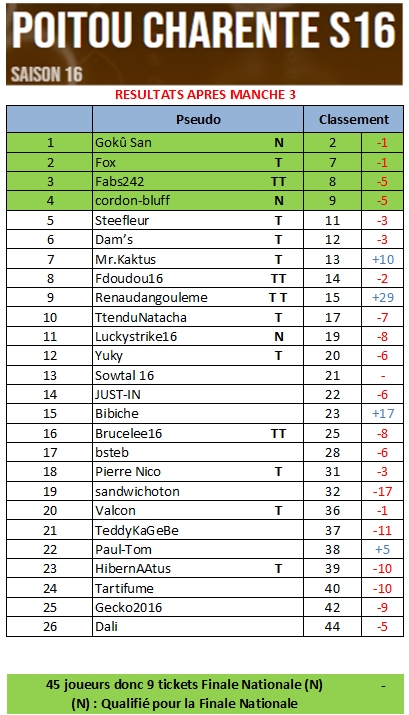 POITOU CHARENTE S16
SAISON 16

RESULTATS APRES MANCHE 3

|  | Pseudo |  | Classement |  |
|---|---|---|---|---|
| 1 | Gokû San | N | 2 | -1 |
| 2 | Fox | T | 7 | -1 |
| 3 | Fabs242 | TT | 8 | -5 |
| 4 | cordon-bluff | N | 9 | -5 |
| 5 | Steefleur | T | 11 | -3 |
| 6 | Dam's | T | 12 | -3 |
| 7 | Mr.Kaktus | T | 13 | +10 |
| 8 | Fdoudou16 | TT | 14 | -2 |
| 9 | Renaudangouleme | T T | 15 | +29 |
| 10 | TtenduNatacha | T | 17 | -7 |
| 11 | Luckystrike16 | N | 19 | -8 |
| 12 | Yuky | T | 20 | -6 |
| 13 | Sowtal 16 |  | 21 | - |
| 14 | JUST-IN |  | 22 | -6 |
| 15 | Bibiche |  | 23 | +17 |
| 16 | Brucelee16 | TT | 25 | -8 |
| 17 | bsteb |  | 28 | -6 |
| 18 | Pierre Nico | T | 31 | -3 |
| 19 | sandwichoton |  | 32 | -17 |
| 20 | Valcon | T | 36 | -1 |
| 21 | TeddyKaGeBe |  | 37 | -11 |
| 22 | Paul-Tom |  | 38 | +5 |
| 23 | HibernAAtus | T | 39 | -10 |
| 24 | Tartifume |  | 40 | -10 |
| 25 | Gecko2016 |  | 42 | -9 |
| 26 | Dali |  | 44 | -5 |

45 joueurs donc 9 tickets Finale Nationale (N) -
(N) : Qualifié pour la Finale Nationale